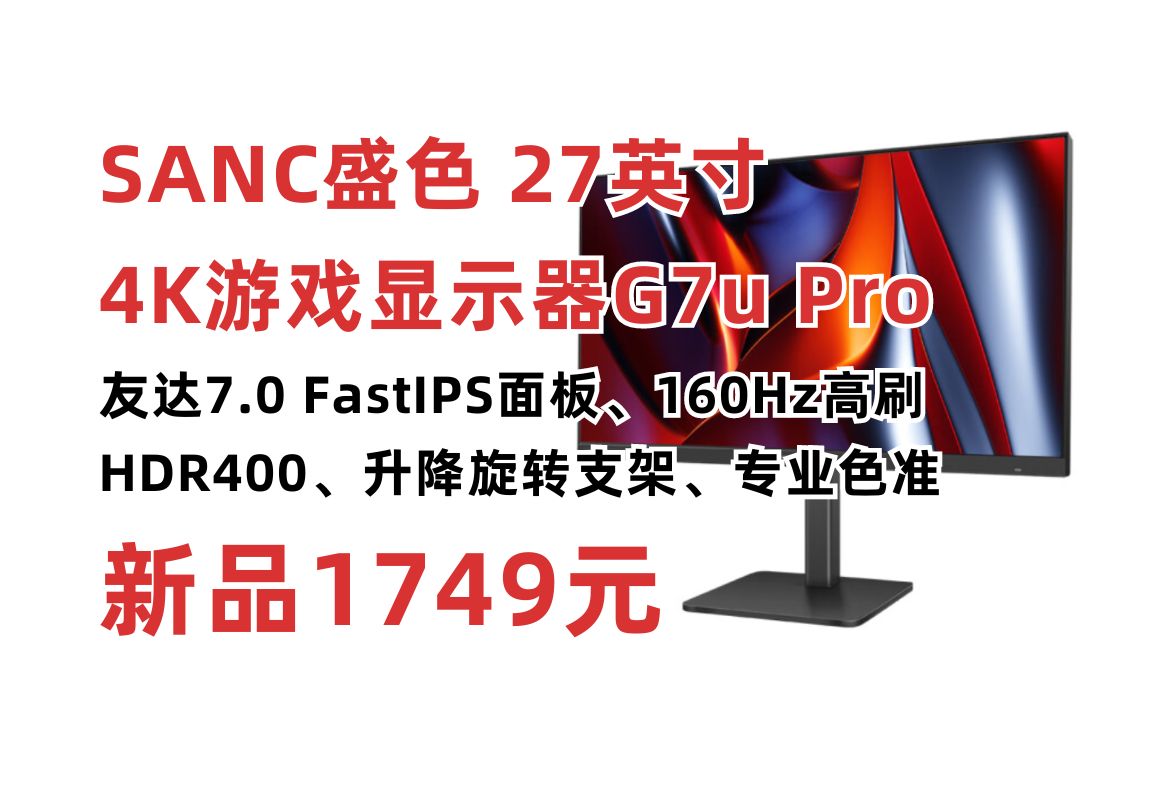 SANC盛色 27英寸
4K游戏显示器G7u Pro

友达7.0 FastIPS面板、160Hz高刷
HDR400、升降旋转支架、专业色准

新品1749元